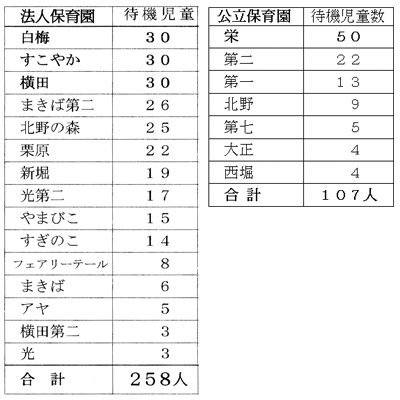 | 法人保育園 | 待機児童 |
|---|---|
| 白梅 | 30 |
| すこやか | 30 |
| 横田 | 30 |
| まきば第二 | 26 |
| 北野の森 | 25 |
| 栗原 | 22 |
| 新堀 | 19 |
| 光第二 | 17 |
| やまびこ | 15 |
| すぎのこ | 14 |
| フェアリーテール | 8 |
| まきば | 6 |
| アヤ | 5 |
| 横田第二 | 3 |
| 光 | 3 |
| 合 計 | 258人 |

| 公立保育園 | 待機児童数 |
|---|---|
| 栄 | 50 |
| 第二 | 22 |
| 第一 | 13 |
| 北野 | 9 |
| 第七 | 5 |
| 大正 | 4 |
| 西堀 | 4 |
| 合 計 | 107人 |